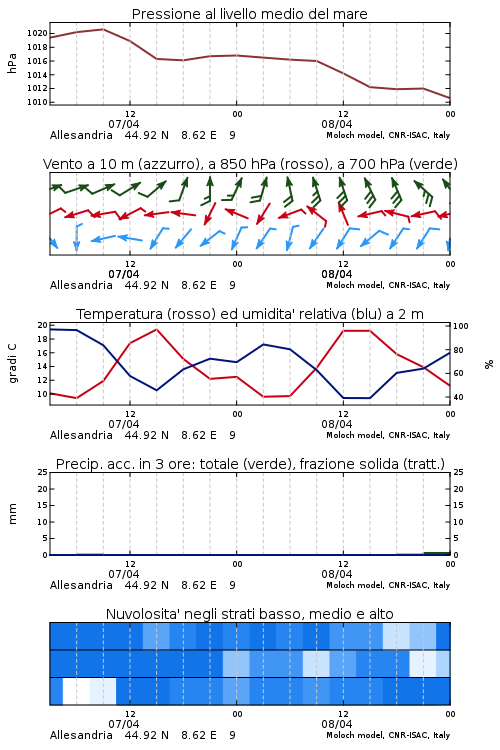 Pressione al livello medio del mare

hPa

1020
1018
1016
1014
1012
1010

12
07/04
00
12
08/04
00

Allesandria 44.92 N 8.62 E 9
Moloch model, CNR-ISAC, Italy

Vento a 10 m (azzurro), a 850 hPa (rosso), a 700 hPa (verde)

12
07/04
00
12
08/04
00

Allesandria 44.92 N 8.62 E 9
Moloch model, CNR-ISAC, Italy

Temperatura (rosso) ed umidita' relativa (blu) a 2 m

gradi C

20
18
16
14
12
10

100
80
60
40

%

12
07/04
00
12
08/04
00

Allesandria 44.92 N 8.62 E 9
Moloch model, CNR-ISAC, Italy

Precip. acc. in 3 ore: totale (verde), frazione solida (tratt.)

mm

25
20
15
10
5
0

25
20
15
10
5
0

12
07/04
00
12
08/04
00

Allesandria 44.92 N 8.62 E 9
Moloch model, CNR-ISAC, Italy

Nuvolosita' negli strati basso, medio e alto

12
07/04
00
12
08/04
00

Allesandria 44.92 N 8.62 E 9
Moloch model, CNR-ISAC, Italy